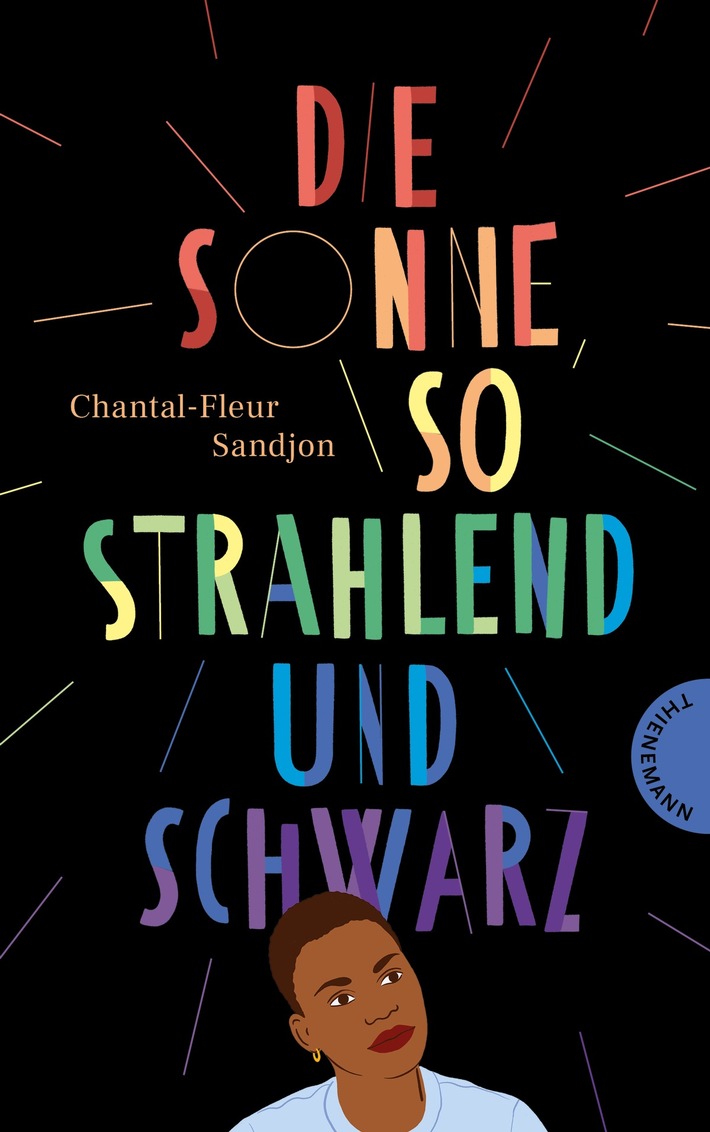 DIE SONNE SO STRAHLEND UND SCHWARZ

Chantal-Fleur Sandjon

THIENEMANN